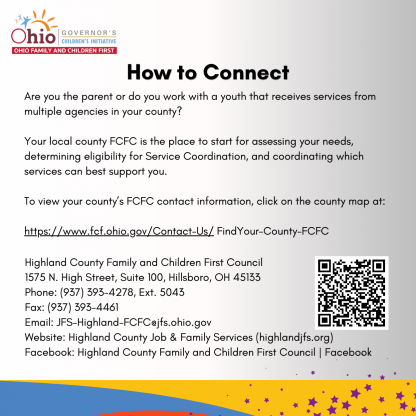 Ohio GOVERNOR'S CHILDREN'S INITIATIVE
OHIO FAMILY AND CHILDREN FIRST

How to Connect

Are you the parent or do you work with a youth that receives services from multiple agencies in your county?

Your local county FCFC is the place to start for assessing your needs, determining eligibility for Service Coordination, and coordinating which services can best support you.

To view your county's FCFC contact information, click on the county map at:

https://www.fcf.ohio.gov/Contact-Us/ FindYour-County-FCFC

Highland County Family and Children First Council
1575 N. High Street, Suite 100, Hillsboro, OH 45133
Phone: (937) 393-4278, Ext. 5043
Fax: (937) 393-4461
Email: JFS-Highland-FCFC@jfs.ohio.gov
Website: Highland County Job & Family Services (highlandjfs.org)
Facebook: Highland County Family and Children First Council | Facebook